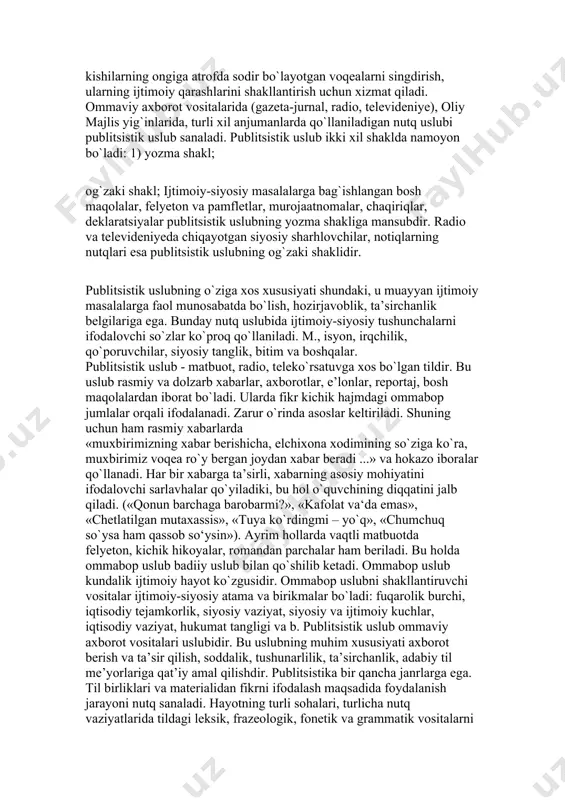 kishilarning ongiga atrofda sodir bo`layotgan voqealarni singdirish, ularning ijtimoiy qarashlarini shakllantirish uchun xizmat qiladi. Ommaviy axborot vositalarida (gazeta-jurnal, radio, televideniye), Oliy Majlis yig`inlarida, turli xil anjumanlarda qo`llaniladigan nutq uslubi publitsistik uslub sanaladi. Publitsistik uslub ikki xil shaklda namoyon bo`ladi: 1) yozma shakl;

og`zaki shakl; Ijtimoiy-siyosiy masalalarga bag`ishlangan bosh maqolalar, felyeton va pamfletlar, murojaatnomalar, chaqiriqlar, deklaratsiyalar publitsistik uslubning yozma shakliga mansubdir. Radio va televideniyeda chiqayotgan siyosiy sharhlovchilar, notiqlarning nutqlari esa publitsistik uslubning og`zaki shaklidir.

Publitsistik uslubning o`ziga xos xususiyati shundaki, u muayyan ijtimoiy masalalarga faol munosabatda bo`lish, hozirjavoblik, ta'sirchanlik belgilariga ega. Bunday nutq uslubida ijtimoiy-siyosiy tushunchalarni ifodalovchi so`zlar ko`proq qo`llaniladi. M., isyon, irqchilik, qo`poruvchilar, siyosiy tanglik, bitim va boshqalar.
Publitsistik uslub - matbuot, radio, teleko`rsatuvga xos bo`lgan tildir. Bu uslub rasmiy va dolzarb xabarlar, axborotlar, e'lonlar, reportaj, bosh maqolalardan iborat bo`ladi. Ularda fikr kichik hajmdagi ommabop jumlalar orqali ifodalanadi. Zarur o`rinda asoslar keltiriladi. Shuning uchun ham rasmiy xabarlarda
«muxbirimizning xabar berishicha, elchixona xodimining so`ziga ko`ra, muxbirimiz voqea ro`y bergan joydan xabar beradi ...» va hokazo iboralar qo`llanadi. Har bir xabarga ta'sirli, xabarning asosiy mohiyatini ifodalovchi sarlavhalar qo`yiladiki, bu hol o`quvchining diqqatini jalb qiladi. («Qonun barchaga barobarmi?», «Kafolat va'da emas», «Chetlatilgan mutaxassis», «Tuya ko`rdingmi – yo`q», «Chumchuq so`ysa ham qassob so'ysin»). Ayrim hollarda vaqtli matbuotda felyeton, kichik hikoyalar, romandan parchalar ham beriladi. Bu holda ommabop uslub badiiy uslub bilan qo`shilib ketadi. Ommabop uslub kundalik ijtimoiy hayot ko`zgusidir. Ommabop uslubni shakllantiruvchi vositalar ijtimoiy-siyosiy atama va birikmalar bo`ladi: fuqarolik burchi, iqtisodiy tejamkorlik, siyosiy vaziyat, siyosiy va ijtimoiy kuchlar, iqtisodiy vaziyat, hukumat tangligi va b. Publitsistik uslub ommaviy axborot vositalari uslubidir. Bu uslubning muhim xususiyati axborot berish va ta'sir qilish, soddalik, tushunarlilik, ta'sirchanlik, adabiy til me'yorlariga qat'iy amal qilishdir. Publitsistika bir qancha janrlarga ega. Til birliklari va materialidan fikrni ifodalash maqsadida foydalanish jarayoni nutq sanaladi. Hayotning turli sohalari, turlicha nutq vaziyatlarida tildagi leksik, frazeologik, fonetik va grammatik vositalarni